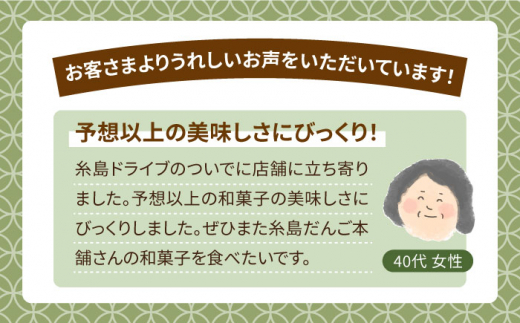 お客さまよりうれしいお声をいただいています!

予想以上の美味しさにびっくり!

糸島ドライブのついでに店舗に立ち寄りました。予想以上の和菓子の美味しさにびっくりしました。ぜひまた糸島だんご本舗さんの和菓子を食べたいです。

40代 女性